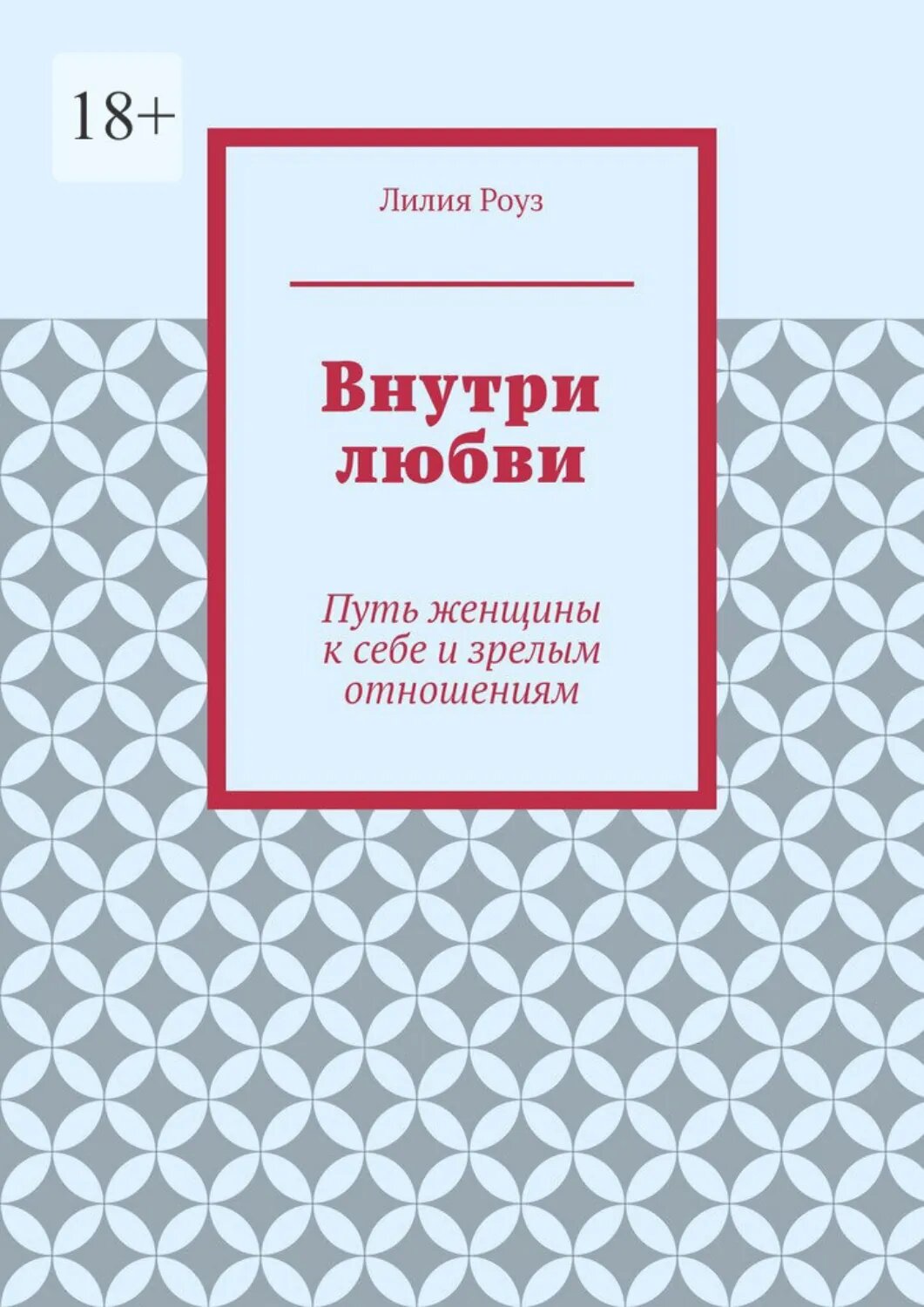 18+

Лилия Роуз

Внутри любви

Путь женщины к себе и зрелым отношениям